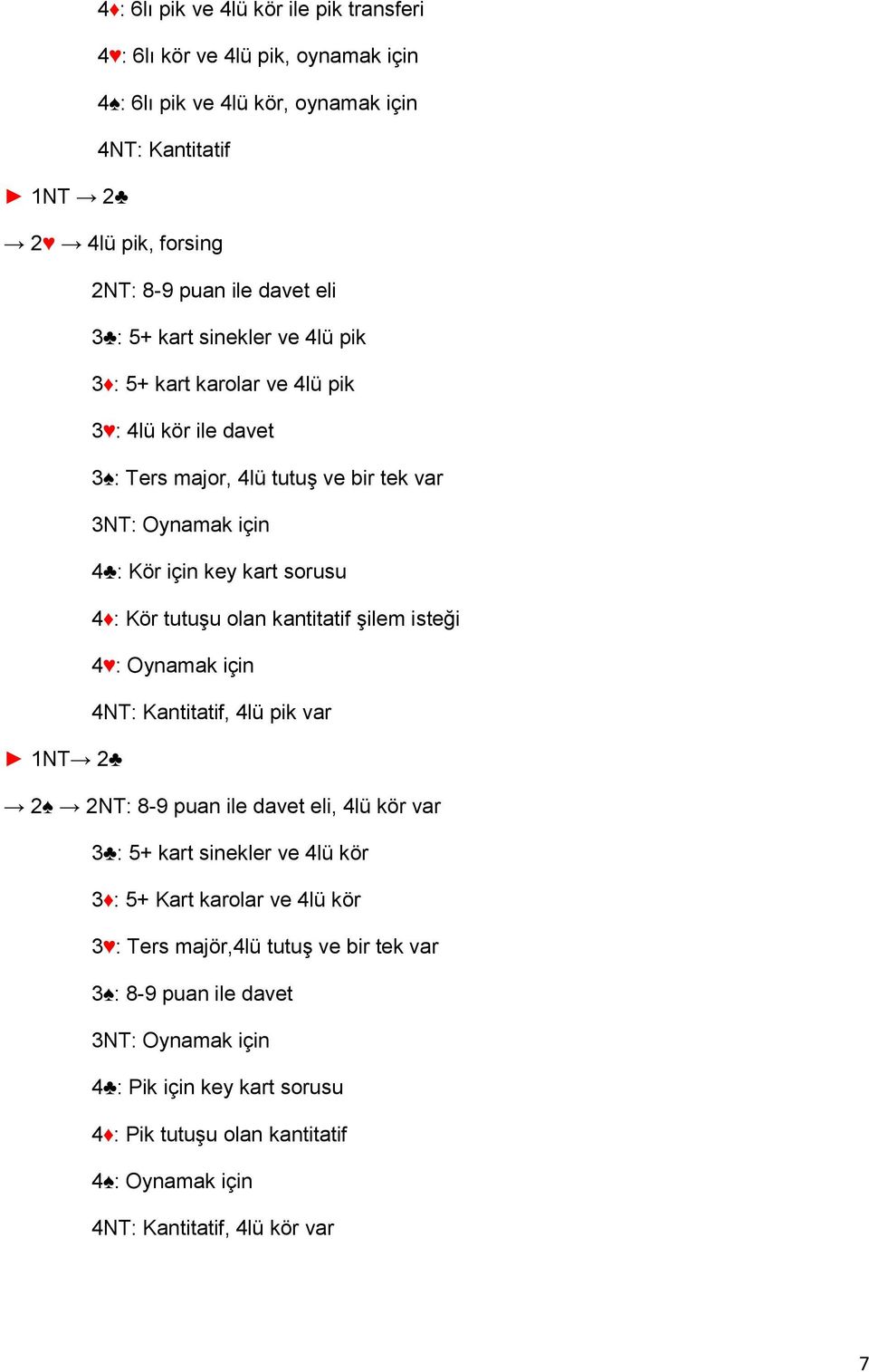 4♦: 6lı pik ve 4lü kör ile pik transferi

4♥: 6lı kör ve 4lü pik, oynamak için

4♠: 6lı pik ve 4lü kör, oynamak için

4NT: Kantitatif

► 1NT → 2♣

→ 2♥ → 4lü pik, forsing

2NT: 8-9 puan ile davet eli

3♣: 5+ kart sinekler ve 4lü pik

3♦: 5+ kart karolar ve 4lü pik

3♥: 4lü kör ile davet

3♠: Ters major, 4lü tutuş ve bir tek var

3NT: Oynamak için

4♣: Kör için key kart sorusu

4♦: Kör tutuşu olan kantitatif şilem isteği

4♥: Oynamak için

4NT: Kantitatif, 4lü pik var

► 1NT→ 2♣

→ 2♠ → 2NT: 8-9 puan ile davet eli, 4lü kör var

3♣: 5+ kart sinekler ve 4lü kör

3♦: 5+ Kart karolar ve 4lü kör

3♥: Ters majör,4lü tutuş ve bir tek var

3♠: 8-9 puan ile davet

3NT: Oynamak için

4♣: Pik için key kart sorusu

4♦: Pik tutuşu olan kantitatif

4♠: Oynamak için

4NT: Kantitatif, 4lü kör var

7